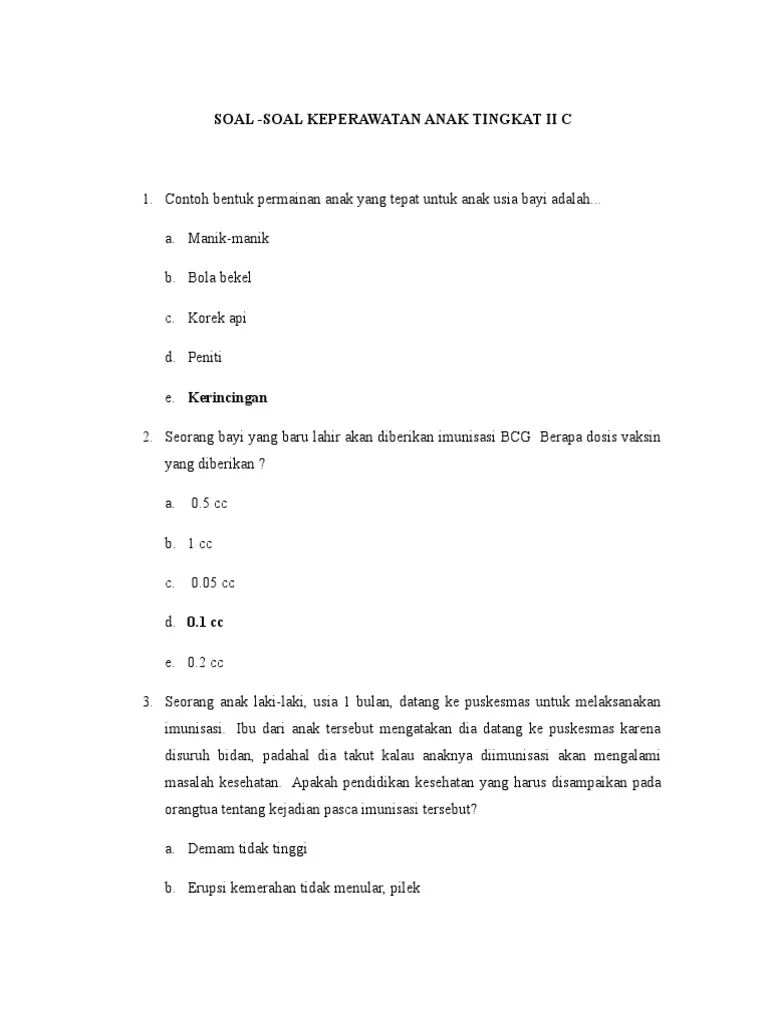 SOAL -SOAL KEPERAWATAN ANAK TINGKAT II C

1. Contoh bentuk permainan anak yang tepat untuk anak usia bayi adalah...

a. Manik-manik

b. Bola bekel

c. Korek api

d. Peniti

e. Kerincingan

2. Seorang bayi yang baru lahir akan diberikan imunisasi BCG Berapa dosis vaksin yang diberikan ?

a. 0.5 cc

b. 1 cc

c. 0.05 cc

d. 0.1 cc

e. 0.2 cc

3. Seorang anak laki-laki, usia 1 bulan, datang ke puskesmas untuk melaksanakan imunisasi. Ibu dari anak tersebut mengatakan dia datang ke puskesmas karena disuruh bidan, padahal dia takut kalau anaknya diimunisasi akan mengalami masalah kesehatan. Apakah pendidikan kesehatan yang harus disampaikan pada orangtua tentang kejadian pasca imunisasi tersebut?

a. Demam tidak tinggi

b. Erupsi kemerahan tidak menular, pilek